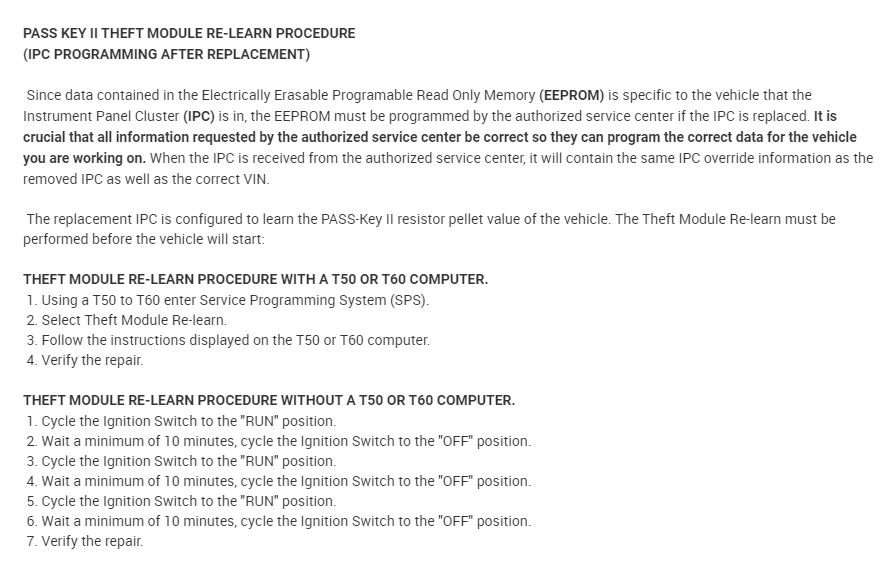 PASS KEY II THEFT MODULE RE-LEARN PROCEDURE
(IPC PROGRAMMING AFTER REPLACEMENT)

Since data contained in the Electrically Erasable Programable Read Only Memory (EEPROM) is specific to the vehicle that the Instrument Panel Cluster (IPC) is in, the EEPROM must be programmed by the authorized service center if the IPC is replaced. It is crucial that all information requested by the authorized service center be correct so they can program the correct data for the vehicle you are working on. When the IPC is received from the authorized service center, it will contain the same IPC override information as the removed IPC as well as the correct VIN.

The replacement IPC is configured to learn the PASS-Key II resistor pellet value of the vehicle. The Theft Module Re-learn must be performed before the vehicle will start:

THEFT MODULE RE-LEARN PROCEDURE WITH A T50 OR T60 COMPUTER.
1. Using a T50 to T60 enter Service Programming System (SPS).
2. Select Theft Module Re-learn.
3. Follow the instructions displayed on the T50 or T60 computer.
4. Verify the repair.

THEFT MODULE RE-LEARN PROCEDURE WITHOUT A T50 OR T60 COMPUTER.
1. Cycle the Ignition Switch to the "RUN" position.
2. Wait a minimum of 10 minutes, cycle the Ignition Switch to the "OFF" position.
3. Cycle the Ignition Switch to the "RUN" position.
4. Wait a minimum of 10 minutes, cycle the Ignition Switch to the "OFF" position.
5. Cycle the Ignition Switch to the "RUN" position.
6. Wait a minimum of 10 minutes, cycle the Ignition Switch to the "OFF" position.
7. Verify the repair.